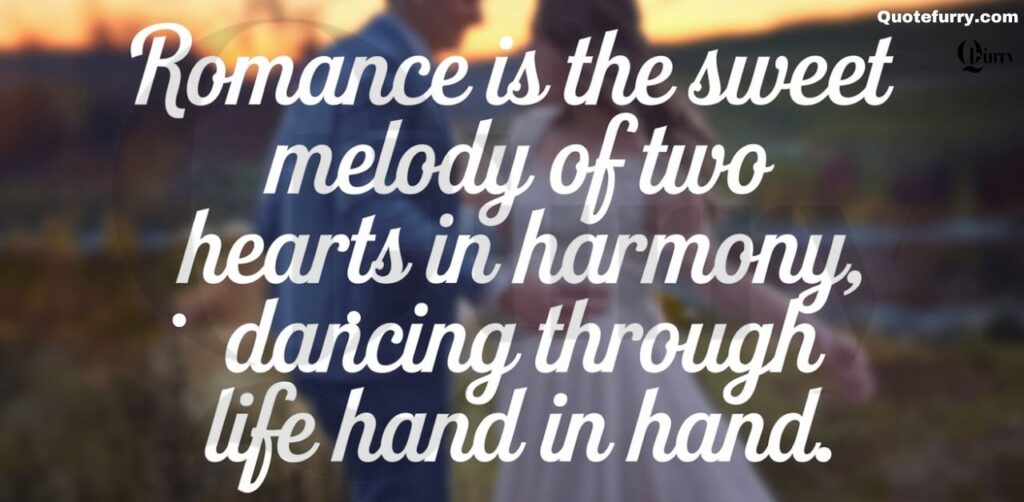 Quotefurry.com

QFurry

Romance is the sweet melody of two hearts in harmony, dancing through life hand in hand.